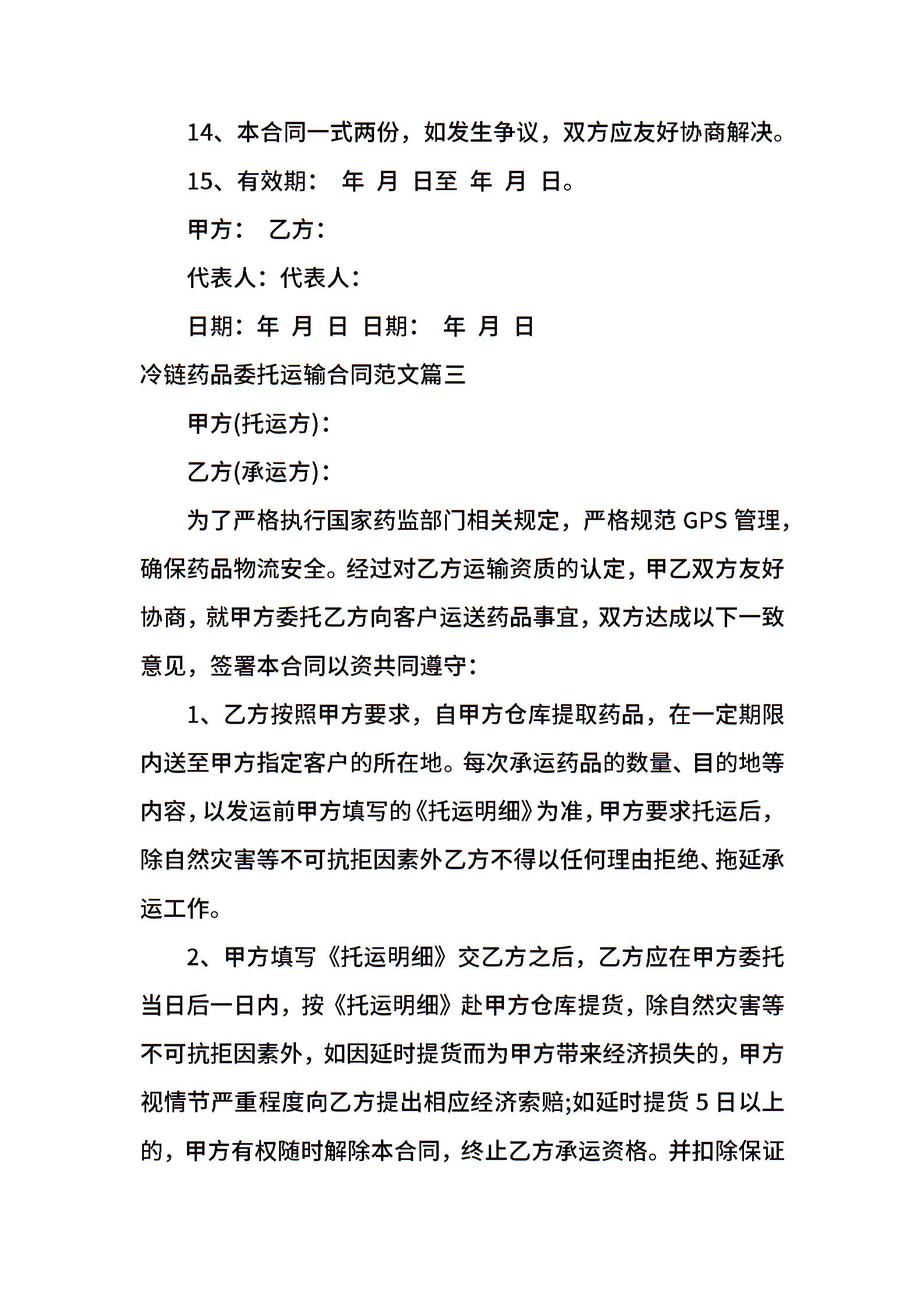 14、本合同一式两份，如发生争议，双方应友好协商解决。

15、有效期： 年 月 日至 年 月 日。

甲方： 乙方：

代表人：代表人：

日期：年 月 日 日期： 年 月 日

冷链药品委托运输合同范文篇三

甲方(托运方)：

乙方(承运方)：

为了严格执行国家药监部门相关规定，严格规范 GPS 管理，确保药品物流安全。经过对乙方运输资质的认定，甲乙双方友好协商，就甲方委托乙方向客户运送药品事宜，双方达成以下一致意见，签署本合同以资共同遵守：

1、乙方按照甲方要求，自甲方仓库提取药品，在一定期限内送至甲方指定客户的所在地。每次承运药品的数量、目的地等内容，以发运前甲方填写的《托运明细》为准，甲方要求托运后，除自然灾害等不可抗拒因素外乙方不得以任何理由拒绝、拖延承运工作。

2、甲方填写《托运明细》交乙方之后，乙方应在甲方委托当日后一日内，按《托运明细》赴甲方仓库提货，除自然灾害等不可抗拒因素外，如因延时提货而为甲方带来经济损失的，甲方视情节严重程度向乙方提出相应经济索赔;如延时提货 5 日以上的，甲方有权随时解除本合同，终止乙方承运资格。并扣除保证